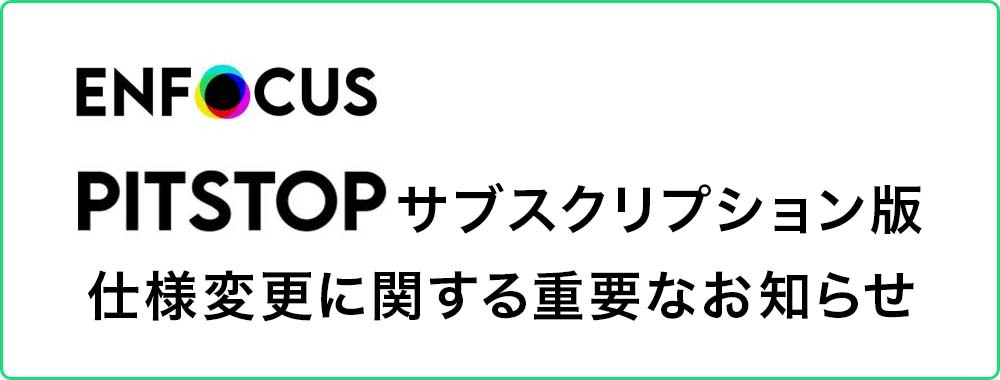 ENFOCUS

PITSTOP サブスクリプション版
仕様変更に関する重要なお知らせ